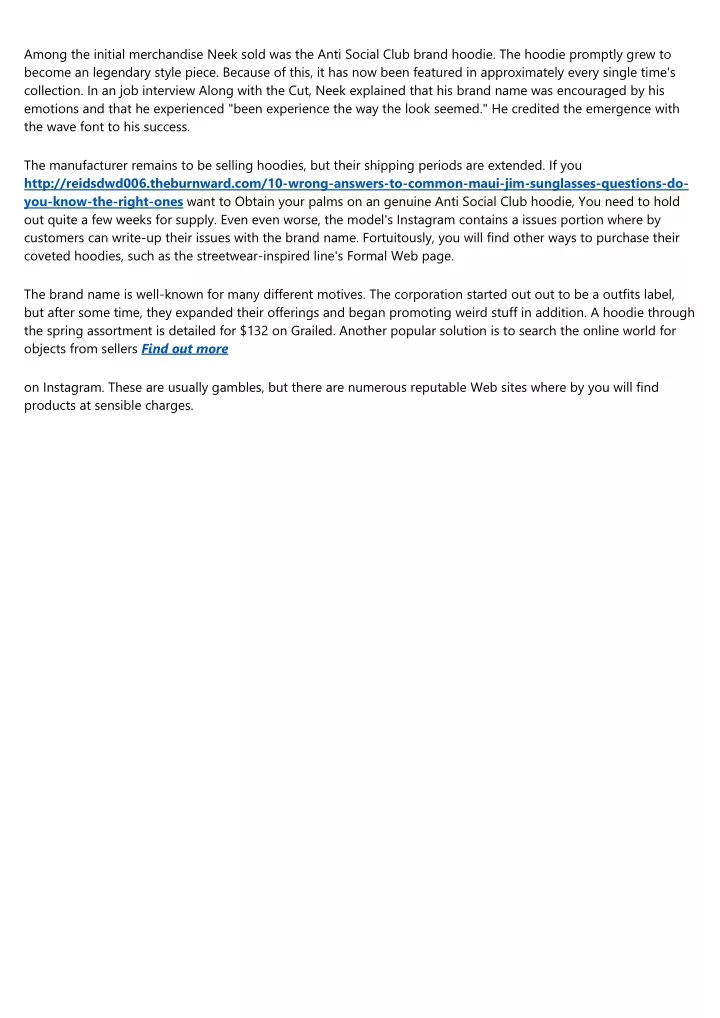 Among the initial merchandise Neek sold was the Anti Social Club brand hoodie. The hoodie promptly grew to become an legendary style piece. Because of this, it has now been featured in approximately every single time's collection. In an job interview Along with the Cut, Neek explained that his brand name was encouraged by his emotions and that he experienced "been experience the way the look seemed." He credited the emergence with the wave font to his success.

The manufacturer remains to be selling hoodies, but their shipping periods are extended. If you http://reidsdwd006.theburnward.com/10-wrong-answers-to-common-maui-jim-sunglasses-questions-do-you-know-the-right-ones want to Obtain your palms on an genuine Anti Social Club hoodie, You need to hold out quite a few weeks for supply. Even even worse, the model's Instagram contains a issues portion where by customers can write-up their issues with the brand name. Fortuitously, you will find other ways to purchase their coveted hoodies, such as the streetwear-inspired line's Formal Web page.

The brand name is well-known for many different motives. The corporation started out out to be a outfits label, but after some time, they expanded their offerings and began promoting weird stuff in addition. A hoodie through the spring assortment is detailed for $132 on Grailed. Another popular solution is to search the online world for objects from sellers Find out more

on Instagram. These are usually gambles, but there are numerous reputable Web sites where by you will find products at sensible charges.